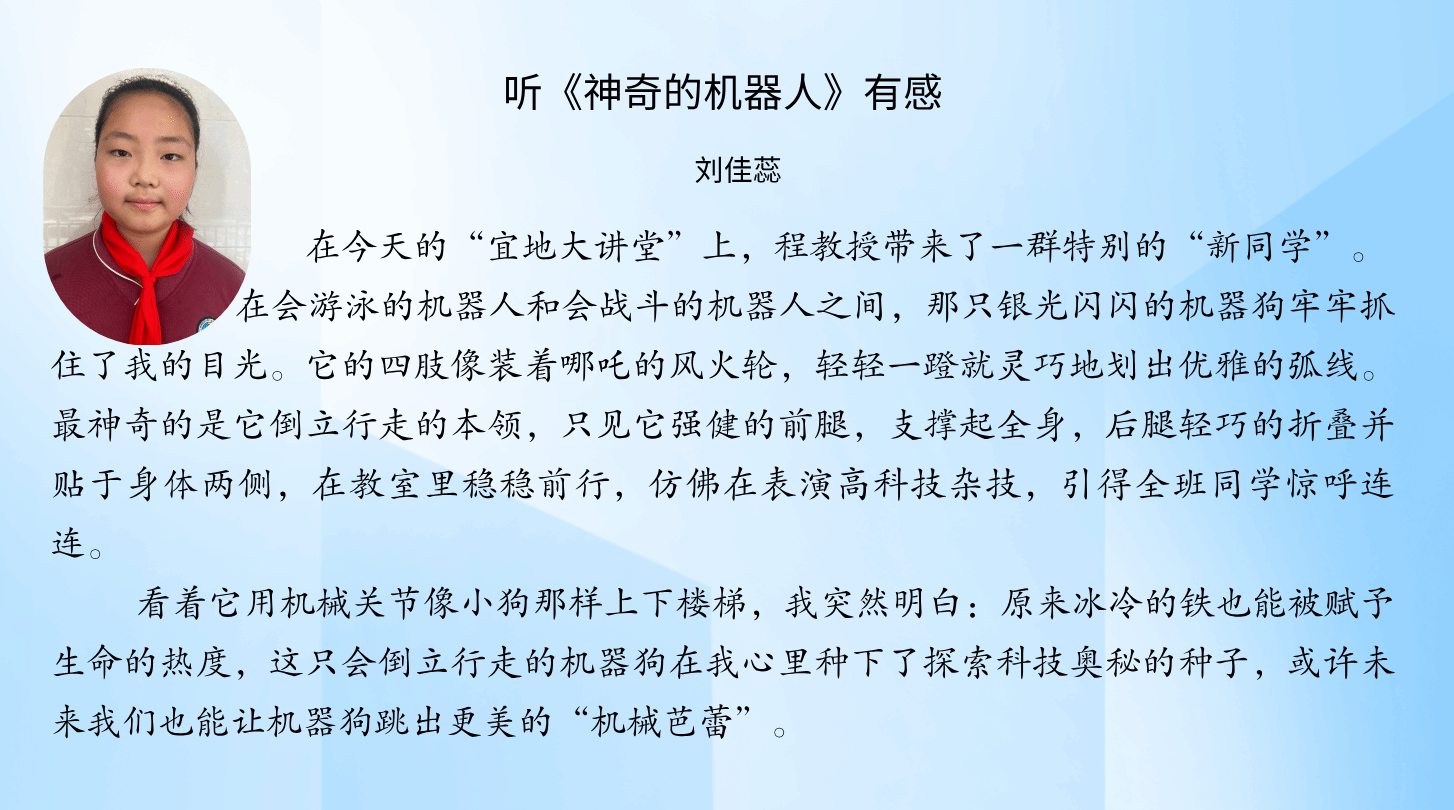 听《神奇的机器人》有感

刘佳蕊

在今天的“宜地大讲堂”上，程教授带来了一群特别的“新同学”。在会游泳的机器人和会战斗的机器人之间，那只银光闪闪的机器狗牢牢抓住了我的目光。它的四肢像装着哪吒的风火轮，轻轻一蹬就灵巧地划出优雅的弧线。最神奇的是它倒立行走的本领，只见它强健的前腿，支撑起全身，后腿轻巧的折叠并贴于身体两侧，在教室里稳稳前行，仿佛在表演高科技杂技，引得全班同学惊呼连连。

看着它用机械关节像小狗那样上下楼梯，我突然明白：原来冰冷的铁也能被赋予生命的热度，这只会倒立行走的机器狗在我心里种下了探索科技奥秘的种子，或许未来我们也能让机器狗跳出更美的“机械芭蕾”。